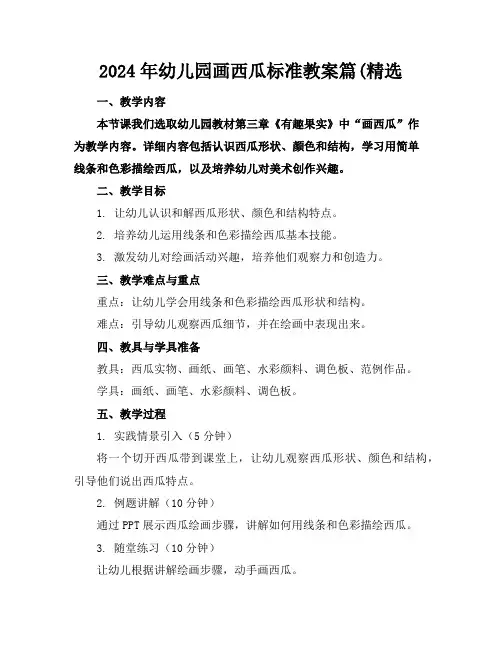 2024 年幼儿园画西瓜标准教案篇(精选

一、教学内容

本节课我们选取幼儿园教材第三章《有趣果实》中“画西瓜”作为教学内容。详细内容包括认识西瓜形状、颜色和结构，学习用简单线条和色彩描绘西瓜，以及培养幼儿对美术创作兴趣。

二、教学目标

1. 让幼儿认识和解西瓜形状、颜色和结构特点。

2. 培养幼儿运用线条和色彩描绘西瓜基本技能。

3. 激发幼儿对绘画活动兴趣，培养他们观察力和创造力。

三、教学难点与重点

重点：让幼儿学会用线条和色彩描绘西瓜形状和结构。

难点：引导幼儿观察西瓜细节，并在绘画中表现出来。

四、教具与学具准备

教具：西瓜实物、画纸、画笔、水彩颜料、调色板、范例作品。

学具：画纸、画笔、水彩颜料、调色板。

五、教学过程

1. 实践情景引入（5 分钟）

将一个切开西瓜带到课堂上，让幼儿观察西瓜形状、颜色和结构，引导他们说出西瓜特点。

2. 例题讲解（10 分钟）

通过 PPT 展示西瓜绘画步骤，讲解如何用线条和色彩描绘西瓜。

3. 随堂练习（10 分钟）

让幼儿根据讲解绘画步骤，动手画西瓜。